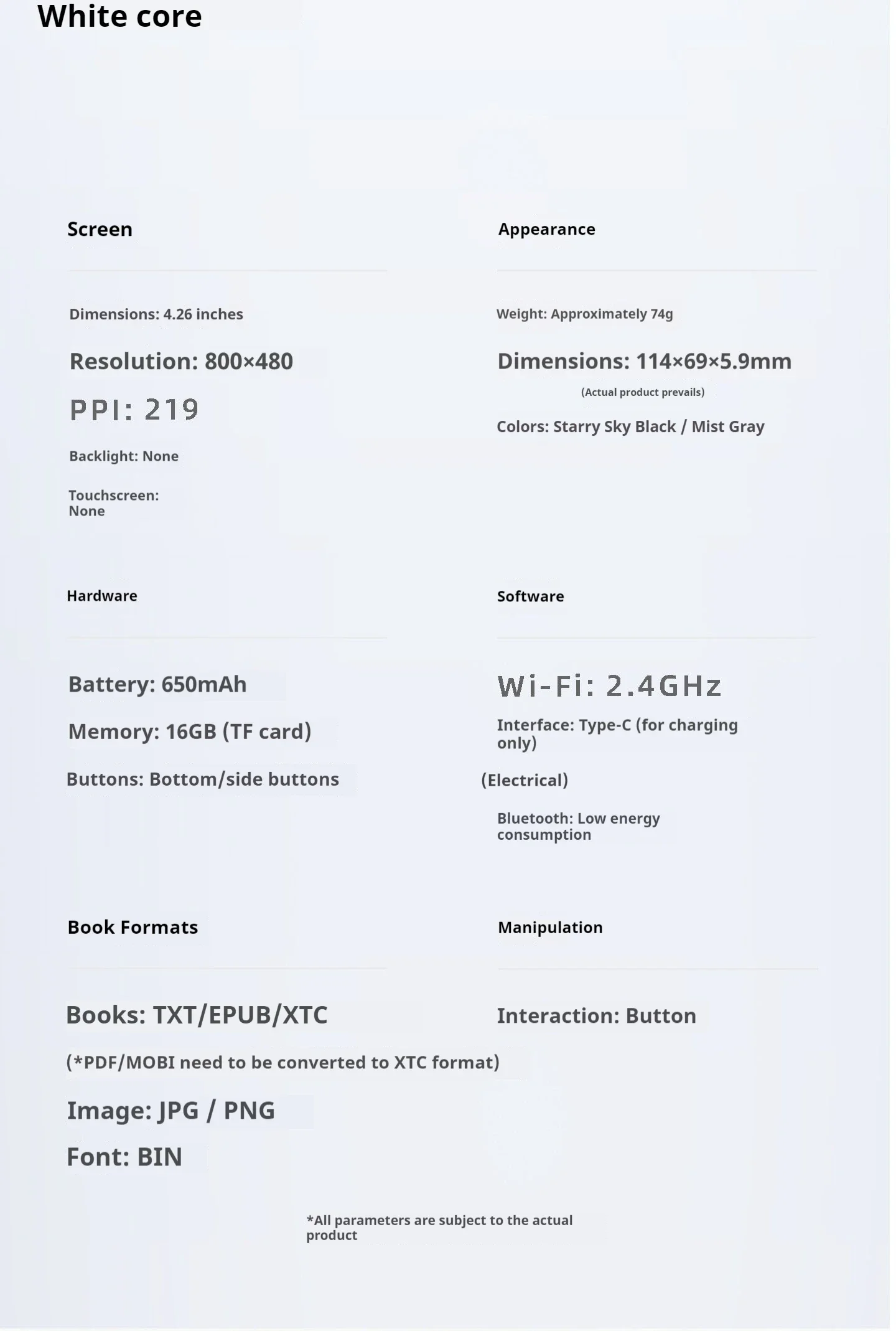 White core

Screen

Dimensions: 4.26 inches

Resolution: 800×480

PPI: 219

Backlight: None

Touchscreen: None

Appearance

Weight: Approximately 74g

Dimensions: 114×69×5.9mm

(Actual product prevails)

Colors: Starry Sky Black / Mist Gray

Hardware

Battery: 650mAh

Memory: 16GB (TF card)

Buttons: Bottom/side buttons

Software

Wi-Fi: 2.4GHz

Interface: Type-C (for charging only)

(Electrical)

Bluetooth: Low energy consumption

Book Formats

Books: TXT/EPUB/XTC

(*PDF/MOBI need to be converted to XTC format)

Image: JPG / PNG

Font: BIN

Manipulation

Interaction: Button

*All parameters are subject to the actual product